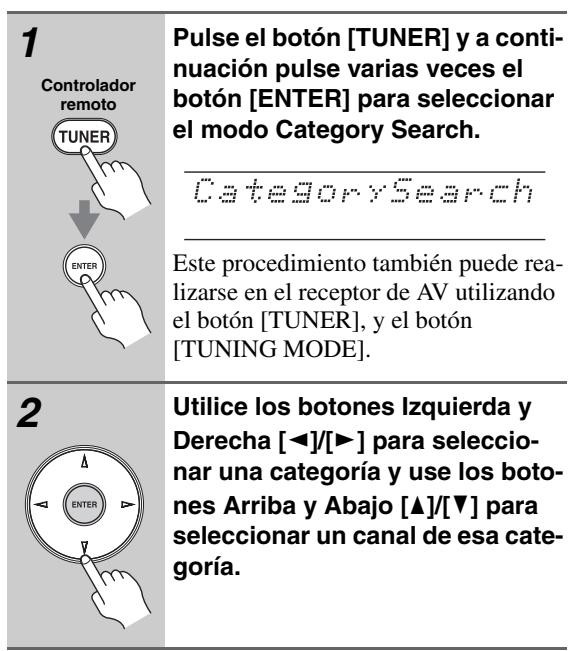 1

Controlador remoto

TUNER

ENTER

Pulse el botón [TUNER] y a continuación pulse varias veces el botón [ENTER] para seleccionar el modo Category Search.

CategorySearch

Este procedimiento también puede realizarse en el receptor de AV utilizando el botón [TUNER], y el botón [TUNING MODE].

2

ENTER

Utilice los botones Izquierda y Derecha [◄]/[►] para seleccionar una categoría y use los botones Arriba y Abajo [▲]/[▼] para seleccionar un canal de esa categoría.